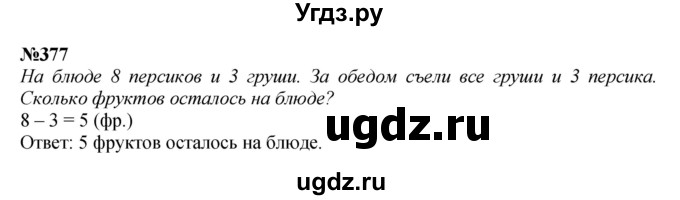 Угдз.ру

№377

На блюде 8 персиков и 3 груши. За обедом съели все груши и 3 персика. Сколько фруктов осталось на блюде?

$8 - 3 = 5$ (фр.)

ugdz.ru

Ответ: 5 фруктов осталось на блюде.

ugdz.ru